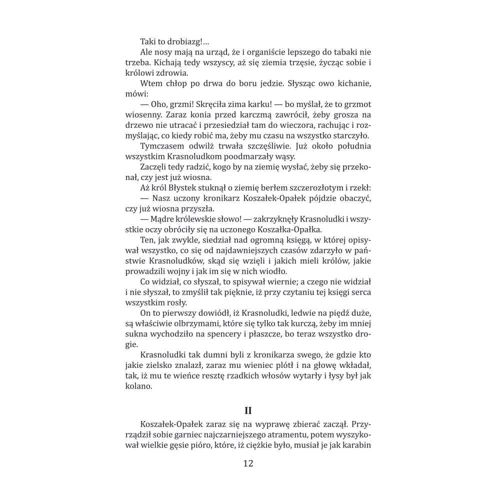 Taki to drobiazg!...

Ale nosy mają na urząd, że i organiście lepszego do tabaki nie trzeba. Kichają tedy wszyscy, aż się ziemia trzęsie, życząc sobie i królowi zdrowia.

Wtem chłop po drwa do boru jedzie. Słysząc owo kichanie, mówi:

— Oho, grzmi! Skręciła zima karku! — bo myślał, że to grzmot wiosenny. Zaraz konia przed karczmą zawrócił, żeby grosza na drzewo nie utracać i przesiedział tam do wieczora, rachując i rozmyślając, co kiedy robić ma, żeby mu czasu na wszystko starczyło.

Tymczasem odwilż trwała szczęśliwie. Już około południa wszystkim Krasnoludkom poodmarzały wąsy.

Zaczęli tedy radzić, kogo by na ziemię wysłać, żeby się przekonał, czy jest już wiosna.

Aż król Błystek stuknął o ziemię berłem szczerozłotym i rzekł:

— Nasz uczony kronikarz Koszałek-Opałek pójdzie obaczyć, czy już wiosna przyszła.

— Mądre królewskie słowo! — zakrzyknęły Krasnoludki i wszystkie oczy obróciły się na uczonego Koszałka-Opałka.

Ten, jak zwykle, siedział nad ogromną księgą, w której opisywał wszystko, co się od najdawniejszych czasów zdarzyło w państwie Krasnoludków, skąd się wzięli i jakich mieli królów, jakie prowadzili wojny i jak im się w nich wiodło.

Co widział, co słyszał, to spisywał wiernie; a czego nie widział i nie słyszał, to zmyślił tak pięknie, iż przy czytaniu tej księgi serca wszystkim rosły.

On to pierwszy dowiódł, iż Krasnoludki, ledwie na piędź duże, są właściwie olbrzymami, które się tylko tak kurczą, żeby im mniej sukna wychodziło na spencery i płaszcze, bo teraz wszystko drogie.

Krasnoludki tak dumni byli z kronikarza swego, że gdzie kto jakie zielsko znalazł, zaraz mu wieniec plótł i na głowę wkładał, tak, iż mu te wieńce resztę rzadkich włosów wytarły i łysy był jak kolano.

II

Koszałek-Opałek zaraz się na wyprawę zbierać zaczął. Przyrządził sobie garniec najczarniejszego atramentu, potem wyszykował wielkie gęsie pióro, które, iż ciężkie było, musiał je jak karabin

12